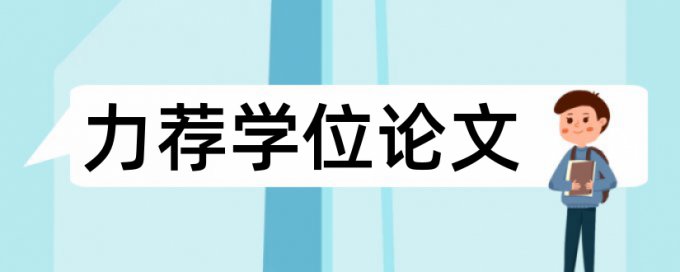 力荐学位论文